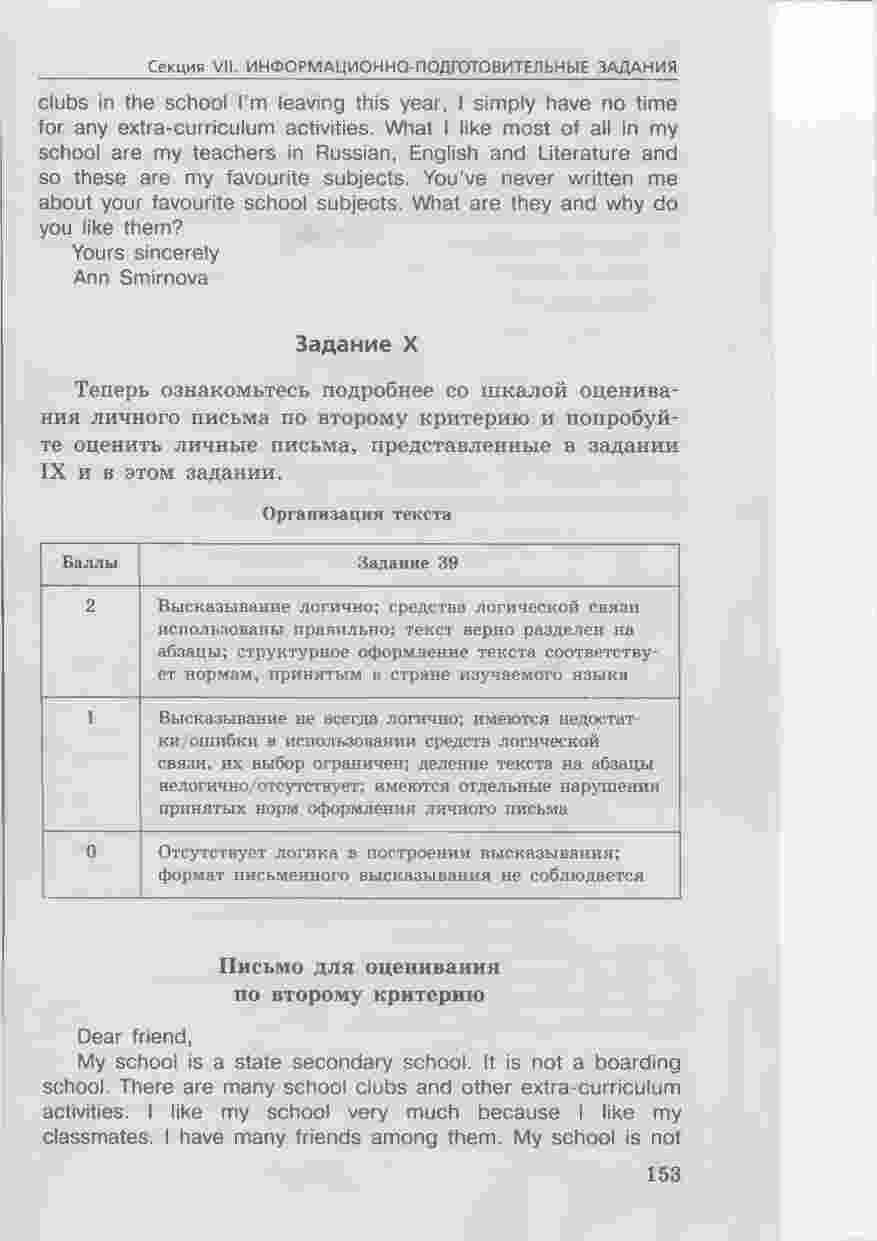 Секция VII. ИНФОРМАЦИОННО-ПОДГОТОВИТЕЛЬНЫЕ ЗАДАНИЯ

clubs in the school I'm leaving this year, I simply have no time for any extra-curriculum activities. What I like most of all in my school are my teachers in Russian, English and Literature and so these are my favourite subjects. You've never written me about your favourite school subjects. What are they and why do you like them?

Yours sincerely
Ann Smirnova

Задание X

Теперь ознакомьтесь подробнее со шкалой оценивания личного письма по второму критерию и попробуйте оценить личные письма, представленные в задании IX и в этом задании.

Организация текста

| Баллы | Задание 39 |
|---|---|
| 2 | Высказывание логично; средства логической связи использованы правильно; текст верно разделен на абзацы; структурное оформление текста соответствует нормам, принятым в стране изучаемого языка |
| 1 | Высказывание не всегда логично; имеются недостатки/ошибки в использовании средств логической связи, их выбор ограничен; деление текста на абзацы нелогично/отсутствует; имеются отдельные нарушения принятых норм оформления личного письма |
| 0 | Отсутствует логика в построении высказывания; формат письменного высказывания не соблюдается |

Письмо для оценивания по второму критерию

Dear friend,

My school is a state secondary school. It is not a boarding school. There are many school clubs and other extra-curriculum activities. I like my school very much because I like my classmates. I have many friends among them. My school is not

153